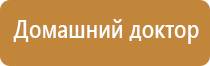 Домашний доктор